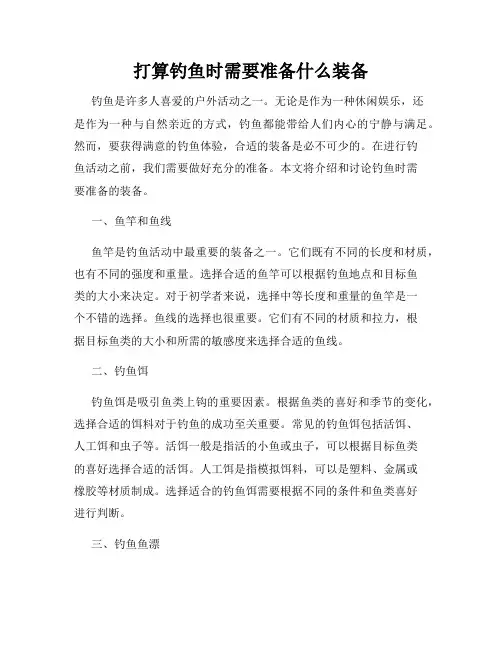 打算钓鱼时需要准备什么装备

钓鱼是许多人喜爱的户外活动之一。无论是作为一种休闲娱乐，还是作为一种与自然亲近的方式，钓鱼都能带给人们内心的宁静与满足。然而，要获得满意的钓鱼体验，合适的装备是必不可少的。在进行钓鱼活动之前，我们需要做好充分的准备。本文将介绍和讨论钓鱼时需要准备的装备。

一、鱼竿和鱼线

鱼竿是钓鱼活动中最重要的装备之一。它们既有不同的长度和材质，也有不同的强度和重量。选择合适的鱼竿可以根据钓鱼地点和目标鱼类的大小来决定。对于初学者来说，选择中等长度和重量的鱼竿是一个不错的选择。鱼线的选择也很重要。它们有不同的材质和拉力，根据目标鱼类的大小和所需的敏感度来选择合适的鱼线。

二、钓鱼饵

钓鱼饵是吸引鱼类上钩的重要因素。根据鱼类的喜好和季节的变化，选择合适的饵料对于钓鱼的成功至关重要。常见的钓鱼饵包括活饵、人工饵和虫子等。活饵一般是指活的小鱼或虫子，可以根据目标鱼类的喜好选择合适的活饵。人工饵是指模拟饵料，可以是塑料、金属或橡胶等材质制成。选择适合的钓鱼饵需要根据不同的条件和鱼类喜好进行判断。

三、钓鱼鱼漂